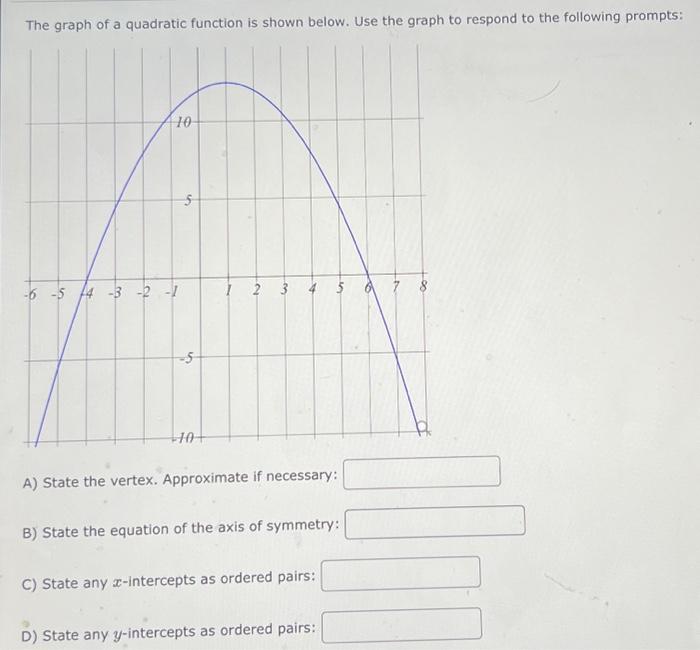 The graph of a quadratic function is shown below. Use the graph to respond to the following prompts:

10
5
-6 -5 -4 -3 -2 -1 1 2 3 4 5 6 7 8
-5
-10

A) State the vertex. Approximate if necessary:

B) State the equation of the axis of symmetry:

C) State any $x$-intercepts as ordered pairs:

D) State any $y$-intercepts as ordered pairs: